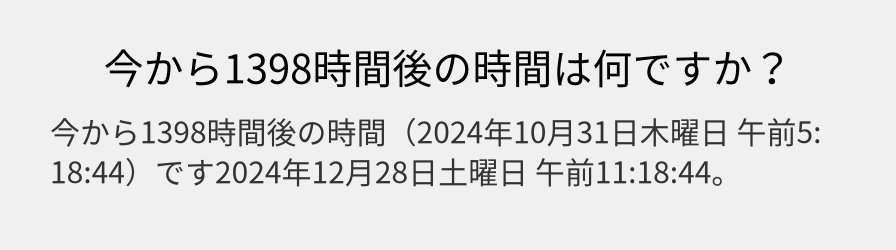 今から1398時間後の時間は何ですか？

今から1398時間後の時間（2024年10月31日木曜日 午前5:18:44）です2024年12月28日土曜日 午前11:18:44。